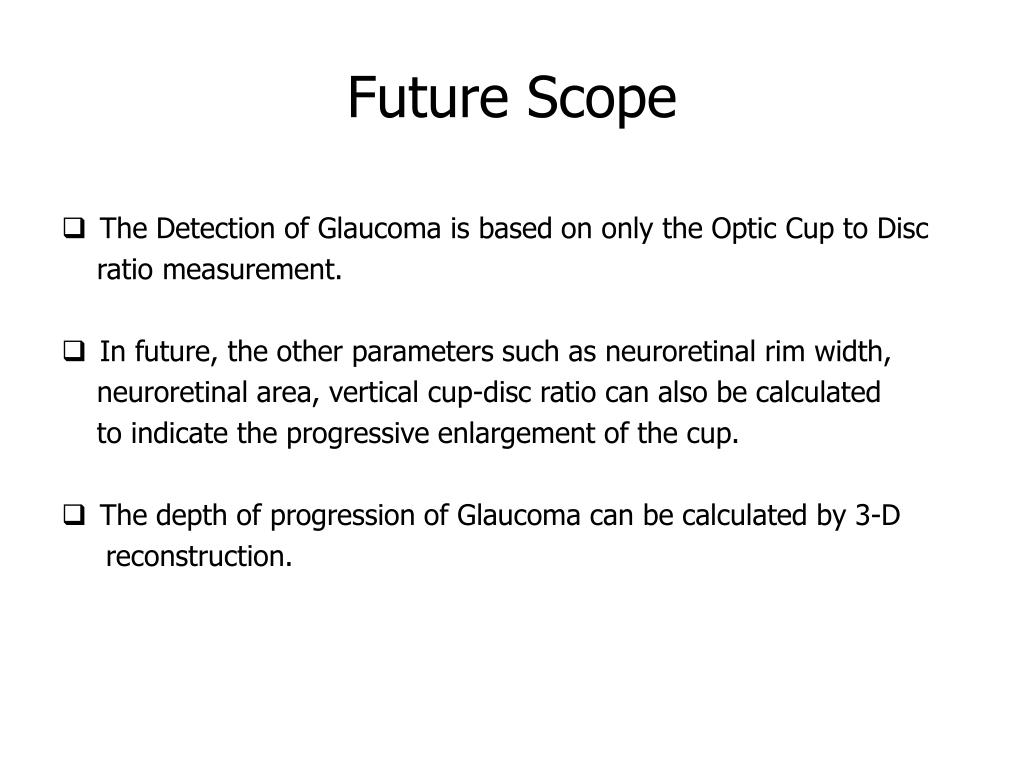 Future Scope

❑ The Detection of Glaucoma is based on only the Optic Cup to Disc ratio measurement.

❑ In future, the other parameters such as neuroretinal rim width, neuroretinal area, vertical cup-disc ratio can also be calculated to indicate the progressive enlargement of the cup.

❑ The depth of progression of Glaucoma can be calculated by 3-D reconstruction.